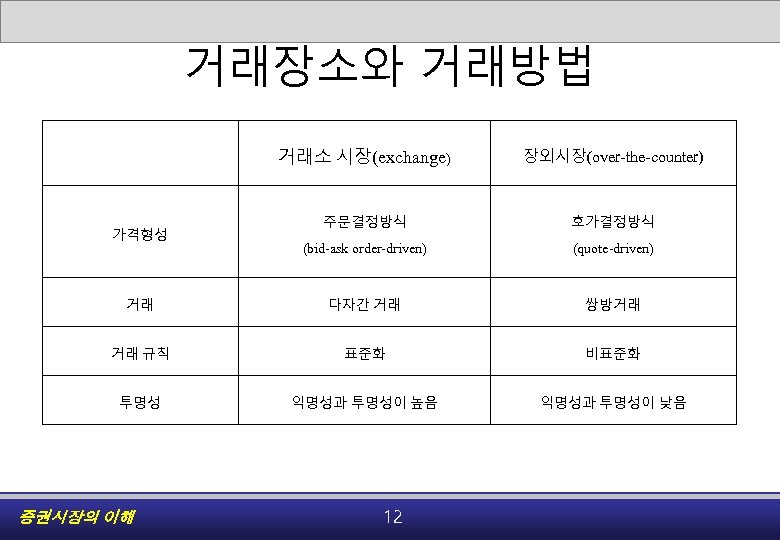 거래장소와 거래방법

|  | 거래소 시장(exchange) | 장외시장(over-the-counter) |
|---|---|---|
| 가격형성 | 주문결정방식 (bid-ask order-driven) | 호가결정방식 (quote-driven) |
| 거래 | 다자간 거래 | 쌍방거래 |
| 거래 규칙 | 표준화 | 비표준화 |
| 투명성 | 익명성과 투명성이 높음 | 익명성과 투명성이 낮음 |

증권시장의 이해

12